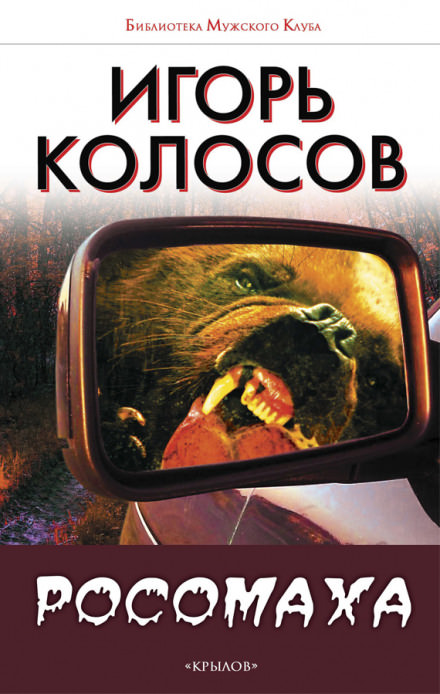 Библиотека Мужского Клуба

ИГОРЬ КОЛОСОВ

РОСОМАХА

«КРЫЛОВ»